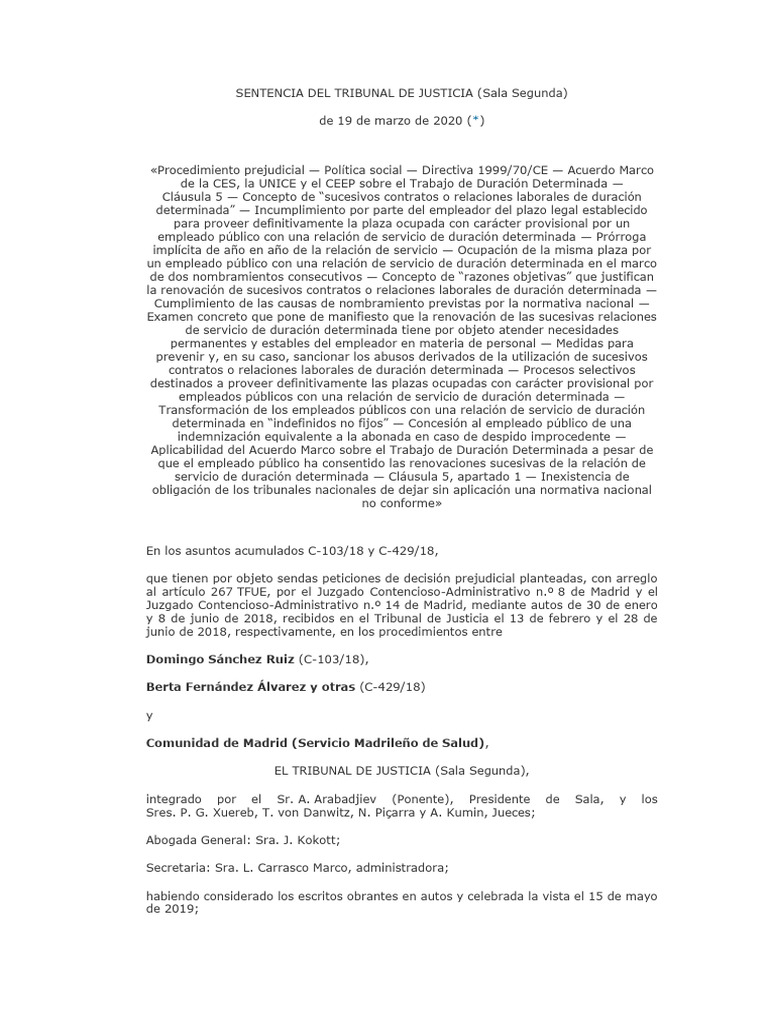 SENTENCIA DEL TRIBUNAL DE JUSTICIA (Sala Segunda)

de 19 de marzo de 2020 (*)

«Procedimiento prejudicial — Política social — Directiva 1999/70/CE — Acuerdo Marco de la CES, la UNICE y el CEEP sobre el Trabajo de Duración Determinada — Cláusula 5 — Concepto de “sucesivos contratos o relaciones laborales de duración determinada” — Incumplimiento por parte del empleador del plazo legal establecido para proveer definitivamente la plaza ocupada con carácter provisional por un empleado público con una relación de servicio de duración determinada — Prórroga implícita de año en año de la relación de servicio — Ocupación de la misma plaza por un empleado público con una relación de servicio de duración determinada en el marco de dos nombramientos consecutivos — Concepto de “razones objetivas” que justifican la renovación de sucesivos contratos o relaciones laborales de duración determinada — Cumplimiento de las causas de nombramiento previstas por la normativa nacional — Examen concreto que pone de manifiesto que la renovación de las sucesivas relaciones de servicio de duración determinada tiene por objeto atender necesidades permanentes y estables del empleador en materia de personal — Medidas para prevenir y, en su caso, sancionar los abusos derivados de la utilización de sucesivos contratos o relaciones laborales de duración determinada — Procesos selectivos destinados a proveer definitivamente las plazas ocupadas con carácter provisional por empleados públicos con una relación de servicio de duración determinada — Transformación de los empleados públicos con una relación de servicio de duración determinada en “indefinidos no fijos” — Concesión al empleado público de una indemnización equivalente a la abonada en caso de despido improcedente — Aplicabilidad del Acuerdo Marco sobre el Trabajo de Duración Determinada a pesar de que el empleado público ha consentido las renovaciones sucesivas de la relación de servicio de duración determinada — Cláusula 5, apartado 1 — Inexistencia de obligación de los tribunales nacionales de dejar sin aplicación una normativa nacional no conforme»

En los asuntos acumulados C-103/18 y C-429/18,

que tienen por objeto sendas peticiones de decisión prejudicial planteadas, con arreglo al artículo 267 TFUE, por el Juzgado Contencioso-Administrativo n.º 8 de Madrid y el Juzgado Contencioso-Administrativo n.º 14 de Madrid, mediante autos de 30 de enero y 8 de junio de 2018, recibidos en el Tribunal de Justicia el 13 de febrero y el 28 de junio de 2018, respectivamente, en los procedimientos entre

Domingo Sánchez Ruiz (C-103/18),

Berta Fernández Álvarez y otras (C-429/18)

y

Comunidad de Madrid (Servicio Madrileño de Salud),

EL TRIBUNAL DE JUSTICIA (Sala Segunda),

integrado por el Sr. A. Arabadjiev (Ponente), Presidente de Sala, y los Sres. P. G. Xuereb, T. von Danwitz, N. Piçarra y A. Kumin, Jueces;

Abogada General: Sra. J. Kokott;

Secretaria: Sra. L. Carrasco Marco, administradora;

habiendo considerado los escritos obrantes en autos y celebrada la vista el 15 de mayo de 2019;